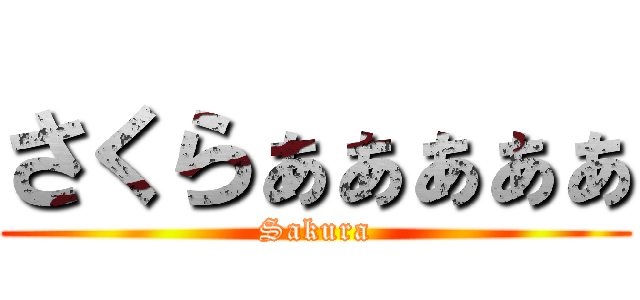 さくらぁぁぁぁぁ

Sakura